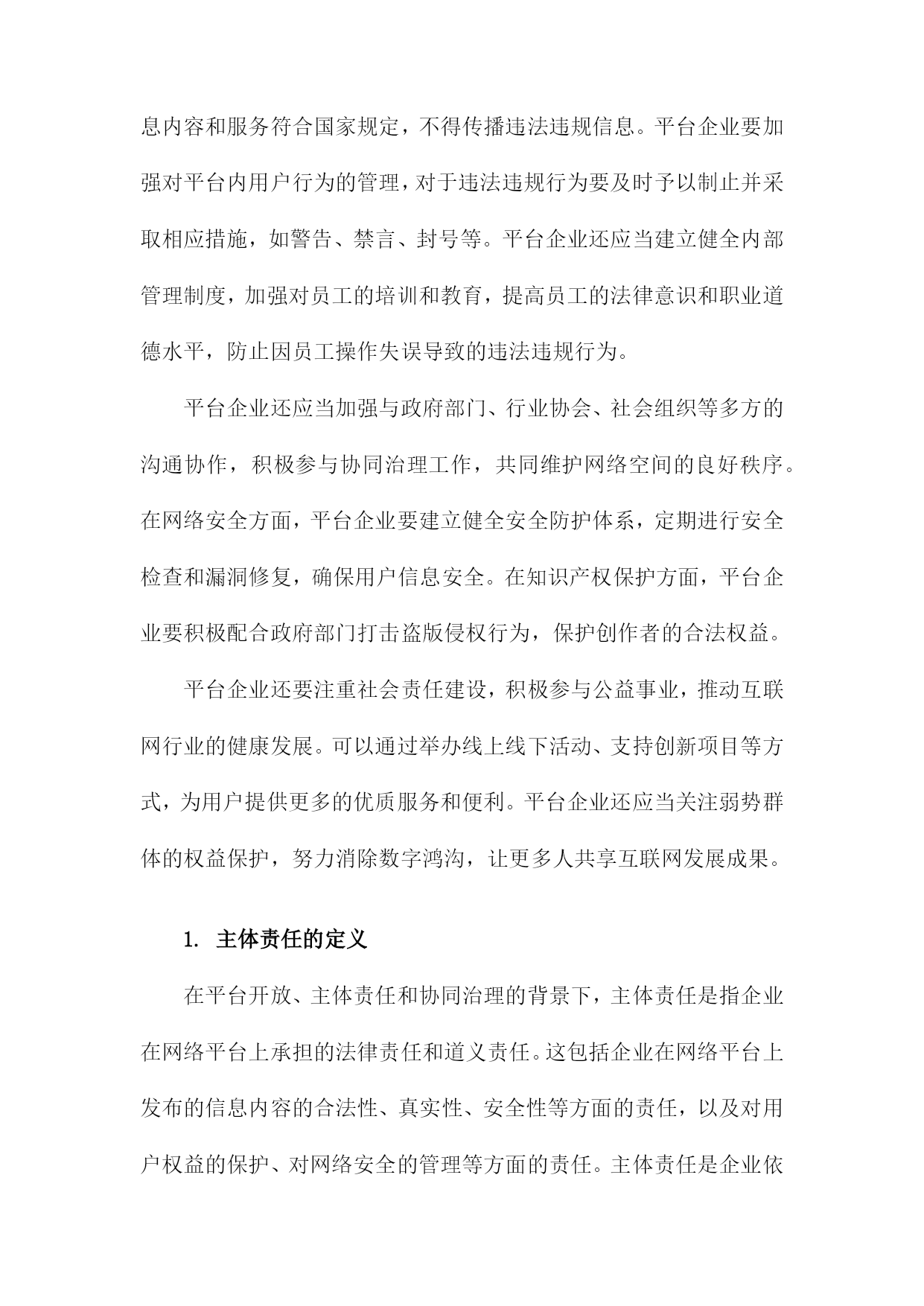 息内容和服务符合国家规定，不得传播违法违规信息。平台企业要加强对平台内用户行为的管理，对于违法违规行为要及时予以制止并采取相应措施，如警告、禁言、封号等。平台企业还应当建立健全内部管理制度，加强对员工的培训和教育，提高员工的法律意识和职业道德水平，防止因员工操作失误导致的违法违规行为。

平台企业还应当加强与政府部门、行业协会、社会组织等多方的沟通协作，积极参与协同治理工作，共同维护网络空间的良好秩序。在网络安全方面，平台企业要建立健全安全防护体系，定期进行安全检查和漏洞修复，确保用户信息安全。在知识产权保护方面，平台企业要积极配合政府部门打击盗版侵权行为，保护创作者的合法权益。

平台企业还要注重社会责任建设，积极参与公益事业，推动互联网行业的健康发展。可以通过举办线上线下活动、支持创新项目等方式，为用户提供更多的优质服务和便利。平台企业还应当关注弱势群体的权益保护，努力消除数字鸿沟，让更多人共享互联网发展成果。

1. 主体责任的定义

在平台开放、主体责任和协同治理的背景下，主体责任是指企业在网络平台上承担的法律责任和道义责任。这包括企业在网络平台上发布的信息内容的合法性、真实性、安全性等方面的责任，以及对用户权益的保护、对网络安全的管理等方面的责任。主体责任是企业依